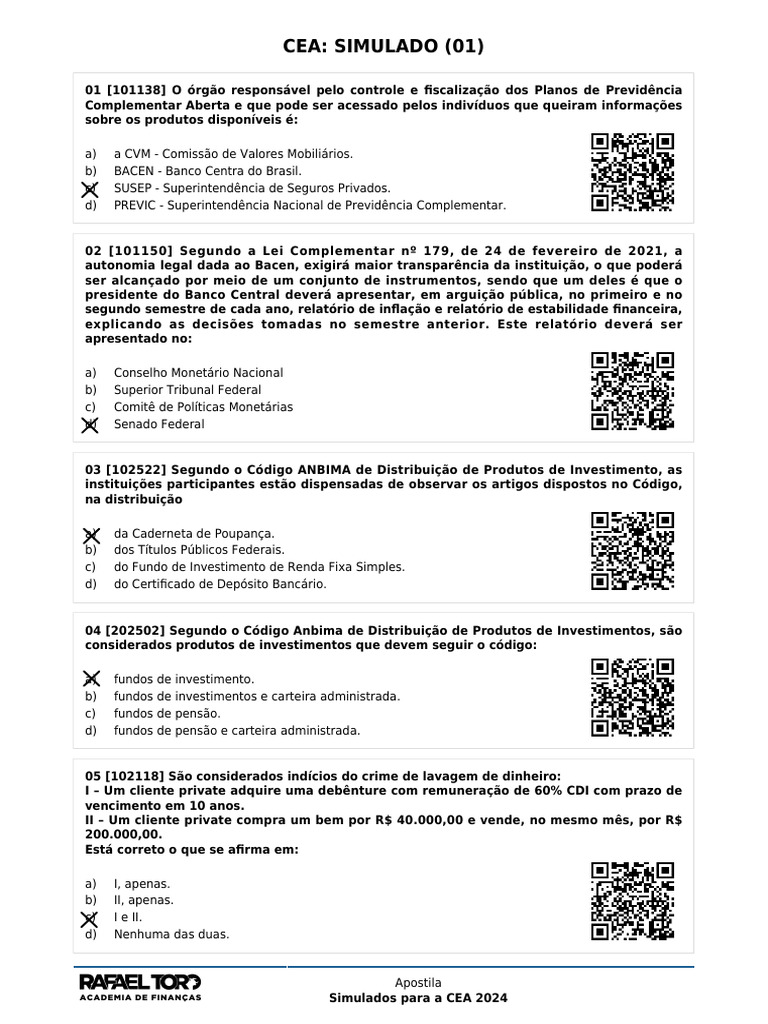 CEA: SIMULADO (01)

01 [101138] O órgão responsável pelo controle e fiscalização dos Planos de Previdência Complementar Aberta e que pode ser acessado pelos indivíduos que queiram informações sobre os produtos disponíveis é:

a) a CVM - Comissão de Valores Mobiliários.
b) BACEN - Banco Centra do Brasil.
c) SUSEP - Superintendência de Seguros Privados.
d) PREVIC - Superintendência Nacional de Previdência Complementar.

02 [101150] Segundo a Lei Complementar nº 179, de 24 de fevereiro de 2021, a autonomia legal dada ao Bacen, exigirá maior transparência da instituição, o que poderá ser alcançado por meio de um conjunto de instrumentos, sendo que um deles é que o presidente do Banco Central deverá apresentar, em arguição pública, no primeiro e no segundo semestre de cada ano, relatório de inflação e relatório de estabilidade financeira, explicando as decisões tomadas no semestre anterior. Este relatório deverá ser apresentado no:

a) Conselho Monetário Nacional
b) Superior Tribunal Federal
c) Comitê de Políticas Monetárias
d) Senado Federal

03 [102522] Segundo o Código ANBIMA de Distribuição de Produtos de Investimento, as instituições participantes estão dispensadas de observar os artigos dispostos no Código, na distribuição

a) da Caderneta de Poupança.
b) dos Títulos Públicos Federais.
c) do Fundo de Investimento de Renda Fixa Simples.
d) do Certificado de Depósito Bancário.

04 [202502] Segundo o Código Anbima de Distribuição de Produtos de Investimentos, são considerados produtos de investimentos que devem seguir o código:

a) fundos de investimento.
b) fundos de investimentos e carteira administrada.
c) fundos de pensão.
d) fundos de pensão e carteira administrada.

05 [102118] São considerados indícios do crime de lavagem de dinheiro:
I – Um cliente private adquire uma debênture com remuneração de 60% CDI com prazo de vencimento em 10 anos.
II – Um cliente private compra um bem por R$ 40.000,00 e vende, no mesmo mês, por R$ 200.000,00.
Está correto o que se afirma em:

a) I, apenas.
b) II, apenas.
c) I e II.
d) Nenhuma das duas.

RAFAEL TORO
ACADEMIA DE FINANÇAS

Apostila
Simulados para a CEA 2024